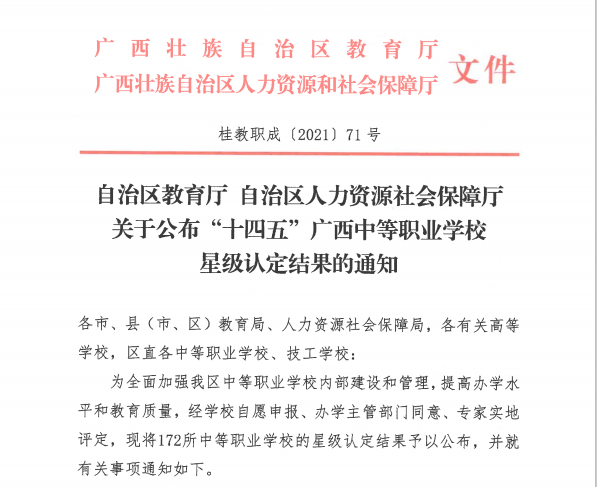 广西壮族自治区教育厅
广西壮族自治区人力资源和社会保障厅
文件

桂教职成〔2021〕71号

自治区教育厅 自治区人力资源社会保障厅
关于公布“十四五”广西中等职业学校
星级认定结果的通知

各市、县（市、区）教育局、人力资源社会保障局，各有关高等学校，区直各中等职业学校、技工学校：

为全面加强我区中等职业学校内部建设和管理，提高办学水平和教育质量，经学校自愿申报、办学主管部门同意、专家实地评定，现将172所中等职业学校的星级认定结果予以公布，并就有关事项通知如下。